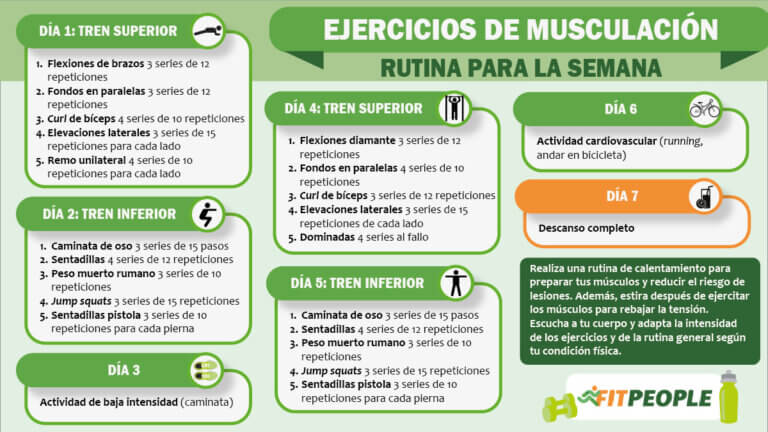 EJERCICIOS DE MUSCULACIÓN
RUTINA PARA LA SEMANA

DÍA 1: TREN SUPERIOR

1. Flexiones de brazos 3 series de 12 repeticiones
2. Fondos en paralelas 3 series de 12 repeticiones
3. Curl de bíceps 4 series de 10 repeticiones
4. Elevaciones laterales 3 series de 15 repeticiones para cada lado
5. Remo unilateral 4 series de 10 repeticiones para cada lado

DÍA 2: TREN INFERIOR

1. Caminata de oso 3 series de 15 pasos
2. Sentadillas 4 series de 12 repeticiones
3. Peso muerto rumano 3 series de 10 repeticiones
4. Jump squats 3 series de 15 repeticiones
5. Sentadillas pistola 3 series de 10 repeticiones para cada pierna

DÍA 3

Actividad de baja intensidad (caminata)

DÍA 4: TREN SUPERIOR

1. Flexiones diamante 3 series de 12 repeticiones
2. Fondos en paralelas 4 series de 10 repeticiones
3. Curl de bíceps 3 series de 12 repeticiones
4. Elevaciones laterales 3 series de 15 repeticiones de cada lado
5. Dominadas 4 series al fallo

DÍA 5: TREN INFERIOR

1. Caminata de oso 3 series de 15 pasos
2. Sentadillas 4 series de 12 repeticiones
3. Peso muerto rumano 3 series de 10 repeticiones
4. Jump squats 3 series de 15 repeticiones
5. Sentadillas pistola 3 series de 10 repeticiones para cada pierna

DÍA 6

Actividad cardiovascular (running, andar en bicicleta)

DÍA 7

Descanso completo

Realiza una rutina de calentamiento para preparar tus músculos y reducir el riesgo de lesiones. Además, estira después de ejercitar los músculos para rebajar la tensión. Escucha a tu cuerpo y adapta la intensidad de los ejercicios y de la rutina general según tu condición física.

FITPEOPLE